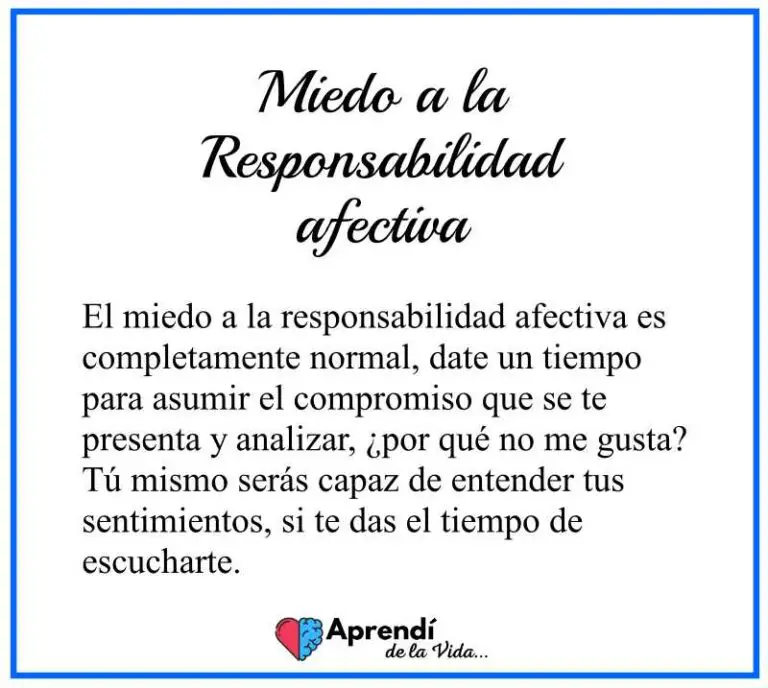 Miedo a la Responsabilidad afectiva

El miedo a la responsabilidad afectiva es completamente normal, date un tiempo para asumir el compromiso que se te presenta y analizar, ¿por qué no me gusta? Tú mismo serás capaz de entender tus sentimientos, si te das el tiempo de escucharte.

Aprendí de la Vida...